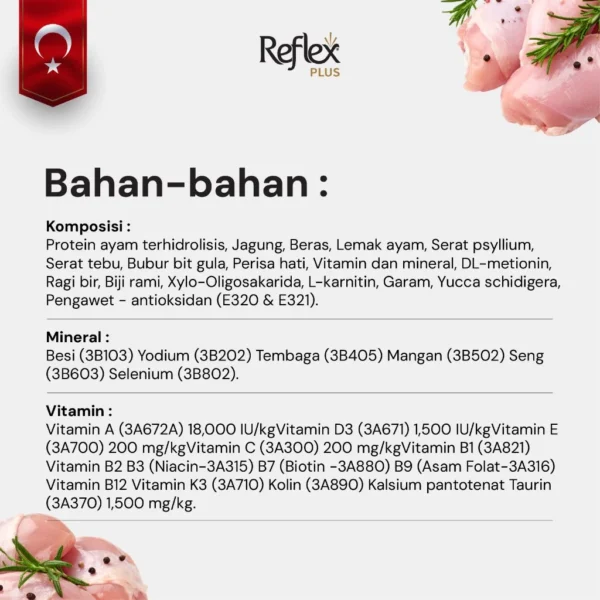 Reflex
PLUS

Bahan-bahan :

Komposisi :
Protein ayam terhidrolisis, Jagung, Beras, Lemak ayam, Serat psyllium, Serat tebu, Bubur bit gula, Perisa hati, Vitamin dan mineral, DL-metionin, Ragi bir, Biji rami, Xylo-Oligosakarida, L-karnitin, Garam, Yucca schidigera, Pengawet - antioksidan (E320 & E321).

Mineral :
Besi (3B103) Yodium (3B202) Tembaga (3B405) Mangan (3B502) Seng (3B603) Selenium (3B802).

Vitamin :
Vitamin A (3A672A) 18,000 IU/kgVitamin D3 (3A671) 1,500 IU/kgVitamin E (3A700) 200 mg/kgVitamin C (3A300) 200 mg/kgVitamin B1 (3A821) Vitamin B2 B3 (Niacin-3A315) B7 (Biotin -3A880) B9 (Asam Folat-3A316) Vitamin B12 Vitamin K3 (3A710) Kolin (3A890) Kalsium pantotenat Taurin (3A370) 1,500 mg/kg.